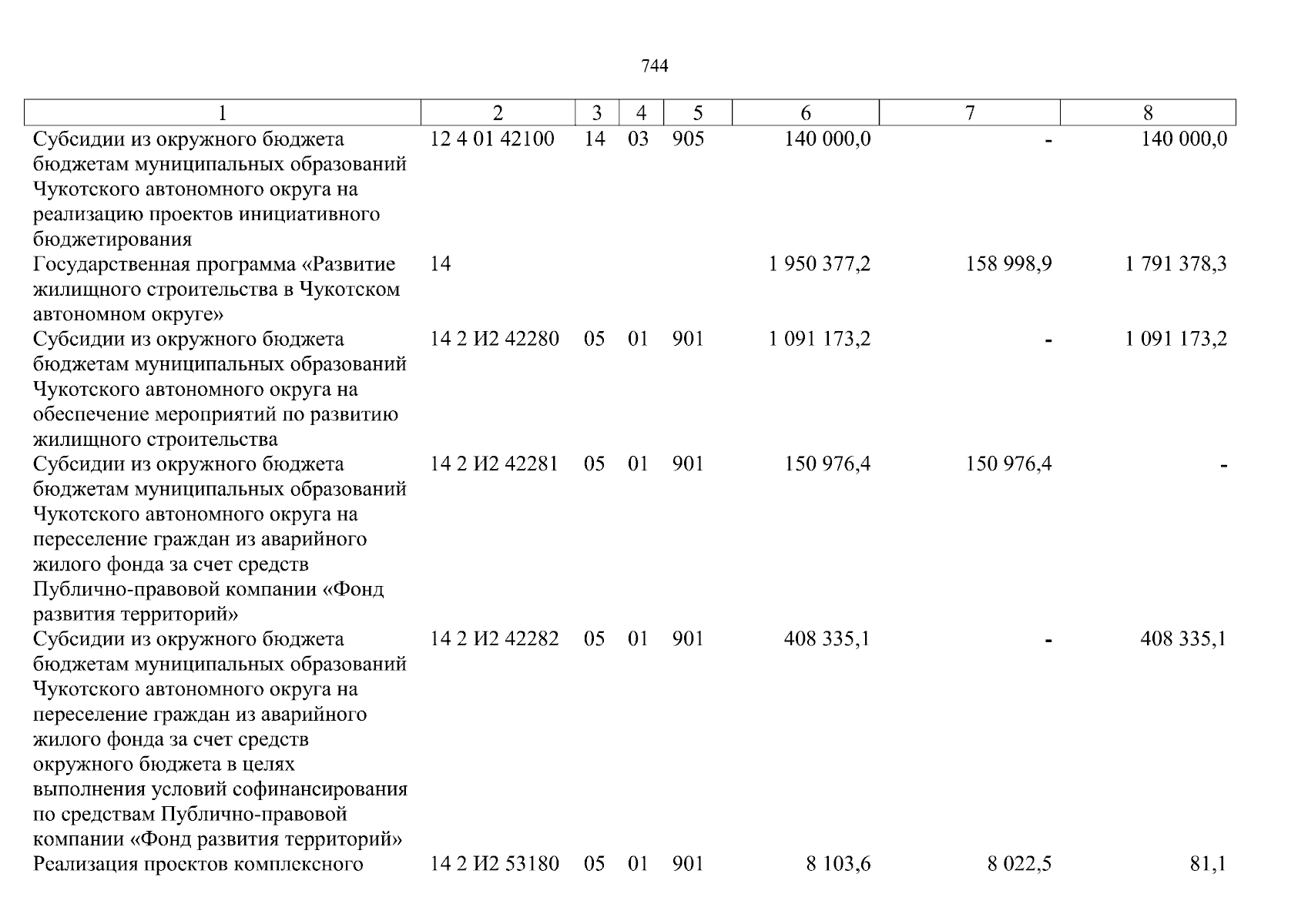 744

| 1 | 2 | 3 | 4 | 5 | 6 | 7 | 8 |
|---|---|---|---|---|---|---|---|
| Субсидии из окружного бюджета бюджетам муниципальных образований Чукотского автономного округа на реализацию проектов инициативного бюджетирования | 12 4 01 42100 | 14 | 03 | 905 | 140 000,0 | - | 140 000,0 |
| Государственная программа «Развитие жилищного строительства в Чукотском автономном округе» | 14 | | | | 1 950 377,2 | 158 998,9 | 1 791 378,3 |
| Субсидии из окружного бюджета бюджетам муниципальных образований Чукотского автономного округа на обеспечение мероприятий по развитию жилищного строительства | 14 2 И2 42280 | 05 | 01 | 901 | 1 091 173,2 | - | 1 091 173,2 |
| Субсидии из окружного бюджета бюджетам муниципальных образований Чукотского автономного округа на переселение граждан из аварийного жилого фонда за счет средств Публично-правовой компании «Фонд развития территорий» | 14 2 И2 42281 | 05 | 01 | 901 | 150 976,4 | 150 976,4 | - |
| Субсидии из окружного бюджета бюджетам муниципальных образований Чукотского автономного округа на переселение граждан из аварийного жилого фонда за счет средств окружного бюджета в целях выполнения условий софинансирования по средствам Публично-правовой компании «Фонд развития территорий» | 14 2 И2 42282 | 05 | 01 | 901 | 408 335,1 | - | 408 335,1 |
| Реализация проектов комплексного | 14 2 И2 53180 | 05 | 01 | 901 | 8 103,6 | 8 022,5 | 81,1 |